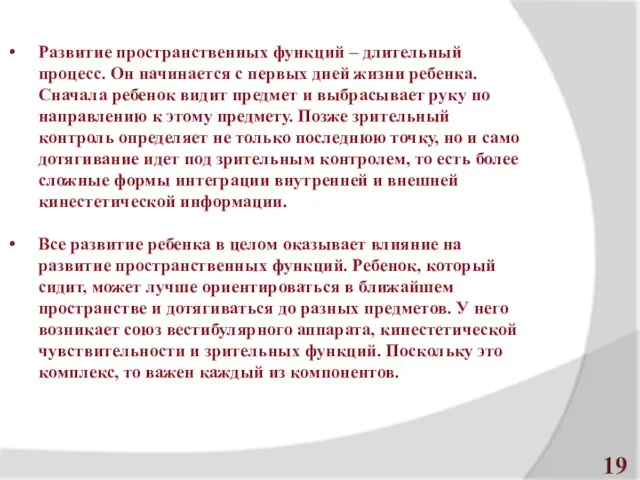 • Развитие пространственных функций – длительный процесс. Он начинается с первых дней жизни ребенка. Сначала ребенок видит предмет и выбрасывает руку по направлению к этому предмету. Позже зрительный контроль определяет не только последнюю точку, но и само дотягивание идет под зрительным контролем, то есть более сложные формы интеграции внутренней и внешней кинестетической информации.

• Все развитие ребенка в целом оказывает влияние на развитие пространственных функций. Ребенок, который сидит, может лучше ориентироваться в ближайшем пространстве и дотягиваться до разных предметов. У него возникает союз вестибулярного аппарата, кинестетической чувствительности и зрительных функций. Поскольку это комплекс, то важен каждый из компонентов.

19